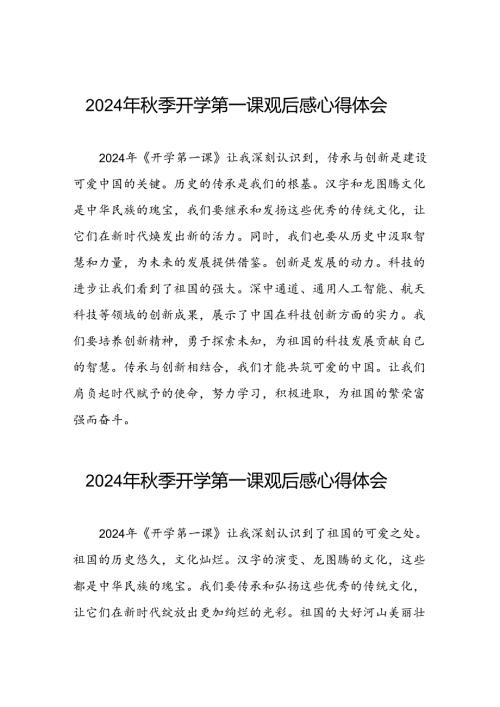 2024年秋季开学第一课观后感心得体会

2024年《开学第一课》让我深刻认识到，传承与创新是建设可爱中国的关键。历史的传承是我们的根基。汉字和龙图腾文化是中华民族的瑰宝，我们要继承和发扬这些优秀的传统文化，让它们在新时代焕发出新的活力。同时，我们也要从历史中汲取智慧和力量，为未来的发展提供借鉴。创新是发展的动力。科技的进步让我们看到了祖国的强大。深中通道、通用人工智能、航天科技等领域的创新成果，展示了中国在科技创新方面的实力。我们要培养创新精神，勇于探索未知，为祖国的科技发展贡献自己的智慧。传承与创新相结合，我们才能共筑可爱的中国。让我们肩负起时代赋予的使命，努力学习，积极进取，为祖国的繁荣富强而奋斗。

2024年秋季开学第一课观后感心得体会

2024年《开学第一课》让我深刻认识到了祖国的可爱之处。祖国的历史悠久，文化灿烂。汉字的演变、龙图腾的文化，这些都是中华民族的瑰宝。我们要传承和弘扬这些优秀的传统文化，让它们在新时代绽放出更加绚烂的光彩。祖国的大好河山美丽壮